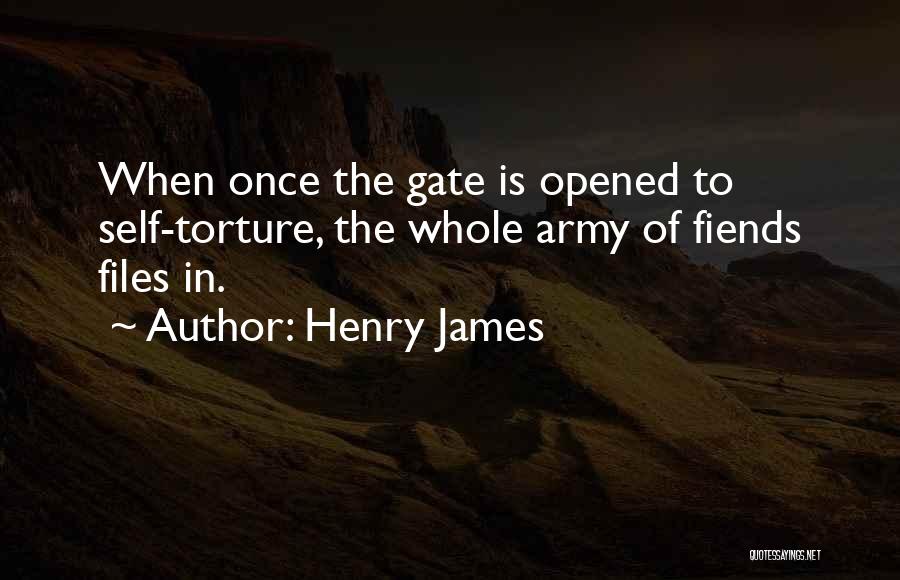 When once the gate is opened to self-torture, the whole army of fiends files in.
~ Author: Henry James

QUOTESSAYINGS.NET